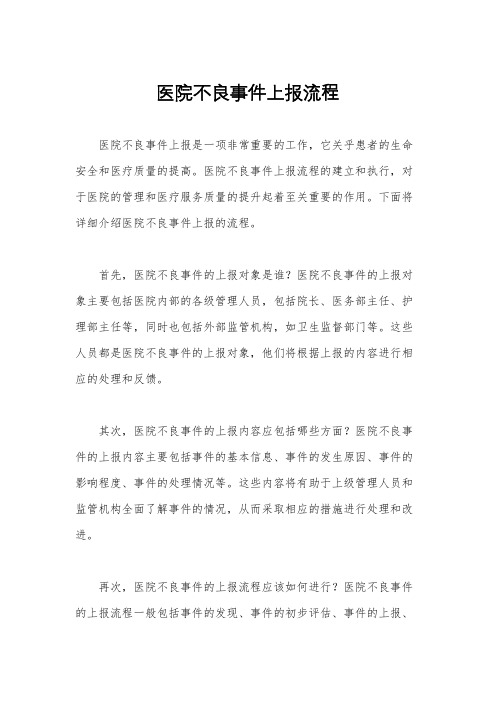 医院不良事件上报流程

医院不良事件上报是一项非常重要的工作，它关乎患者的生命安全和医疗质量的提高。医院不良事件上报流程的建立和执行，对于医院的管理和医疗服务质量的提升起着至关重要的作用。下面将详细介绍医院不良事件上报的流程。

首先，医院不良事件的上报对象是谁？医院不良事件的上报对象主要包括医院内部的各级管理人员，包括院长、医务部主任、护理部主任等，同时也包括外部监管机构，如卫生监督部门等。这些人员都是医院不良事件的上报对象，他们将根据上报的内容进行相应的处理和反馈。

其次，医院不良事件的上报内容应包括哪些方面？医院不良事件的上报内容主要包括事件的基本信息、事件的发生原因、事件的影响程度、事件的处理情况等。这些内容将有助于上级管理人员和监管机构全面了解事件的情况，从而采取相应的措施进行处理和改进。

再次，医院不良事件的上报流程应该如何进行？医院不良事件的上报流程一般包括事件的发现、事件的初步评估、事件的上报、